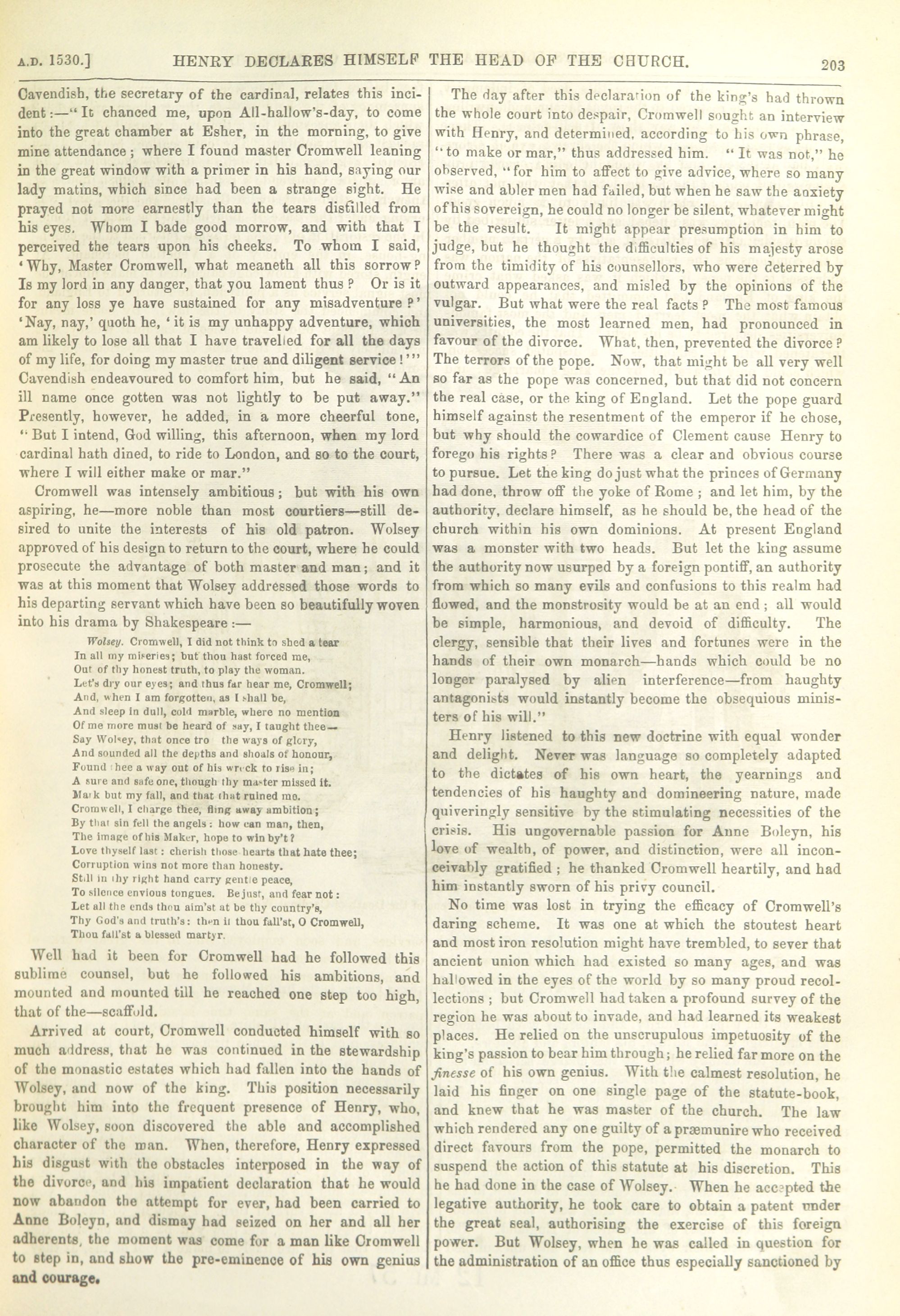 A.D. 1530.] HENRY DECLARES HIMSELF THE HEAD OF THE CHURCH. 203

Cavendish, the secretary of the cardinal, relates this incident:—"It chanced me, upon All-hallow's-day, to come into the great chamber at Esher, in the morning, to give mine attendance; where I found master Cromwell leaning in the great window with a primer in his hand, saying our lady matins, which since had been a strange sight. He prayed not more earnestly than the tears distilled from his eyes. Whom I bade good morrow, and with that I perceived the tears upon his cheeks. To whom I said, 'Why, Master Cromwell, what meaneth all this sorrow? Is my lord in any danger, that you lament thus? Or is it for any loss ye have sustained for any misadventure?' 'Nay, nay,' quoth he, 'it is my unhappy adventure, which am likely to lose all that I have travelled for all the days of my life, for doing my master true and diligent service!'" Cavendish endeavoured to comfort him, but he said, "An ill name once gotten was not lightly to be put away." Presently, however, he added, in a more cheerful tone, "But I intend, God willing, this afternoon, when my lord cardinal hath dined, to ride to London, and so to the court, where I will either make or mar."

Cromwell was intensely ambitious; but with his own aspiring, he—more noble than most courtiers—still desired to unite the interests of his old patron. Wolsey approved of his design to return to the court, where he could prosecute the advantage of both master and man; and it was at this moment that Wolsey addressed those words to his departing servant which have been so beautifully woven into his drama by Shakespeare:—

Wolsey. Cromwell, I did not think to shed a tear
In all my miseries; but thou hast forced me,
Out of thy honest truth, to play the woman.
Let's dry our eyes; and thus far hear me, Cromwell;
And, when I am forgotten, as I shall be,
And sleep in dull, cold marble, where no mention
Of me more must be heard of say, I taught thee—
Say Wolsey, that once tro the ways of glory,
And sounded all the depths and shoals of honour,
Found thee a way out of his wreck to rise in;
A sure and safe one, though thy master missed it.
Mark but my fall, and that that ruined me.
Cromwell, I charge thee, fling away ambition;
By that sin fell the angels: how can man, then,
The image of his Maker, hope to win by't?
Love thyself last: cherish those hearts that hate thee;
Corruption wins not more than honesty.
Still in thy right hand carry gentle peace,
To silence envious tongues. Be just, and fear not:
Let all the ends thou aim'st at be thy country's,
Thy God's and truth's: then if thou fall'st, O Cromwell,
Thou fall'st a blessed martyr.

Well had it been for Cromwell had he followed this sublime counsel, but he followed his ambitions, and mounted and mounted till he reached one step too high, that of the—scaffold.

Arrived at court, Cromwell conducted himself with so much address, that he was continued in the stewardship of the monastic estates which had fallen into the hands of Wolsey, and now of the king. This position necessarily brought him into the frequent presence of Henry, who, like Wolsey, soon discovered the able and accomplished character of the man. When, therefore, Henry expressed his disgust with the obstacles interposed in the way of the divorce, and his impatient declaration that he would now abandon the attempt for ever, had been carried to Anne Boleyn, and dismay had seized on her and all her adherents, the moment was come for a man like Cromwell to step in, and show the pre-eminence of his own genius and courage.

The day after this declaration of the king's had thrown the whole court into despair, Cromwell sought an interview with Henry, and determined, according to his own phrase, "to make or mar," thus addressed him. "It was not," he observed, "for him to affect to give advice, where so many wise and abler men had failed, but when he saw the anxiety of his sovereign, he could no longer be silent, whatever might be the result. It might appear presumption in him to judge, but he thought the difficulties of his majesty arose from the timidity of his counsellors, who were deterred by outward appearances, and misled by the opinions of the vulgar. But what were the real facts? The most famous universities, the most learned men, had pronounced in favour of the divorce. What, then, prevented the divorce? The terrors of the pope. Now, that might be all very well so far as the pope was concerned, but that did not concern the real case, or the king of England. Let the pope guard himself against the resentment of the emperor if he chose, but why should the cowardice of Clement cause Henry to forego his rights? There was a clear and obvious course to pursue. Let the king do just what the princes of Germany had done, throw off the yoke of Rome; and let him, by the authority, declare himself, as he should be, the head of the church within his own dominions. At present England was a monster with two heads. But let the king assume the authority now usurped by a foreign pontiff, an authority from which so many evils and confusions to this realm had flowed, and the monstrosity would be at an end; all would be simple, harmonious, and devoid of difficulty. The clergy, sensible that their lives and fortunes were in the hands of their own monarch—hands which could be no longer paralysed by alien interference—from haughty antagonists would instantly become the obsequious ministers of his will."

Henry listened to this new doctrine with equal wonder and delight. Never was language so completely adapted to the dictates of his own heart, the yearnings and tendencies of his haughty and domineering nature, made quiveringly sensitive by the stimulating necessities of the crisis. His ungovernable passion for Anne Boleyn, his love of wealth, of power, and distinction, were all inconceivably gratified; he thanked Cromwell heartily, and had him instantly sworn of his privy council.

No time was lost in trying the efficacy of Cromwell's daring scheme. It was one at which the stoutest heart and most iron resolution might have trembled, to sever that ancient union which had existed so many ages, and was hallowed in the eyes of the world by so many proud recollections; but Cromwell had taken a profound survey of the region he was about to invade, and had learned its weakest places. He relied on the unscrupulous impetuosity of the king's passion to bear him through; he relied far more on the finesse of his own genius. With the calmest resolution, he laid his finger on one single page of the statute-book, and knew that he was master of the church. The law which rendered any one guilty of a præmunire who received direct favours from the pope, permitted the monarch to suspend the action of this statute at his discretion. This he had done in the case of Wolsey. When he accepted the legative authority, he took care to obtain a patent under the great seal, authorising the exercise of this foreign power. But Wolsey, when he was called in question for the administration of an office thus especially sanctioned by